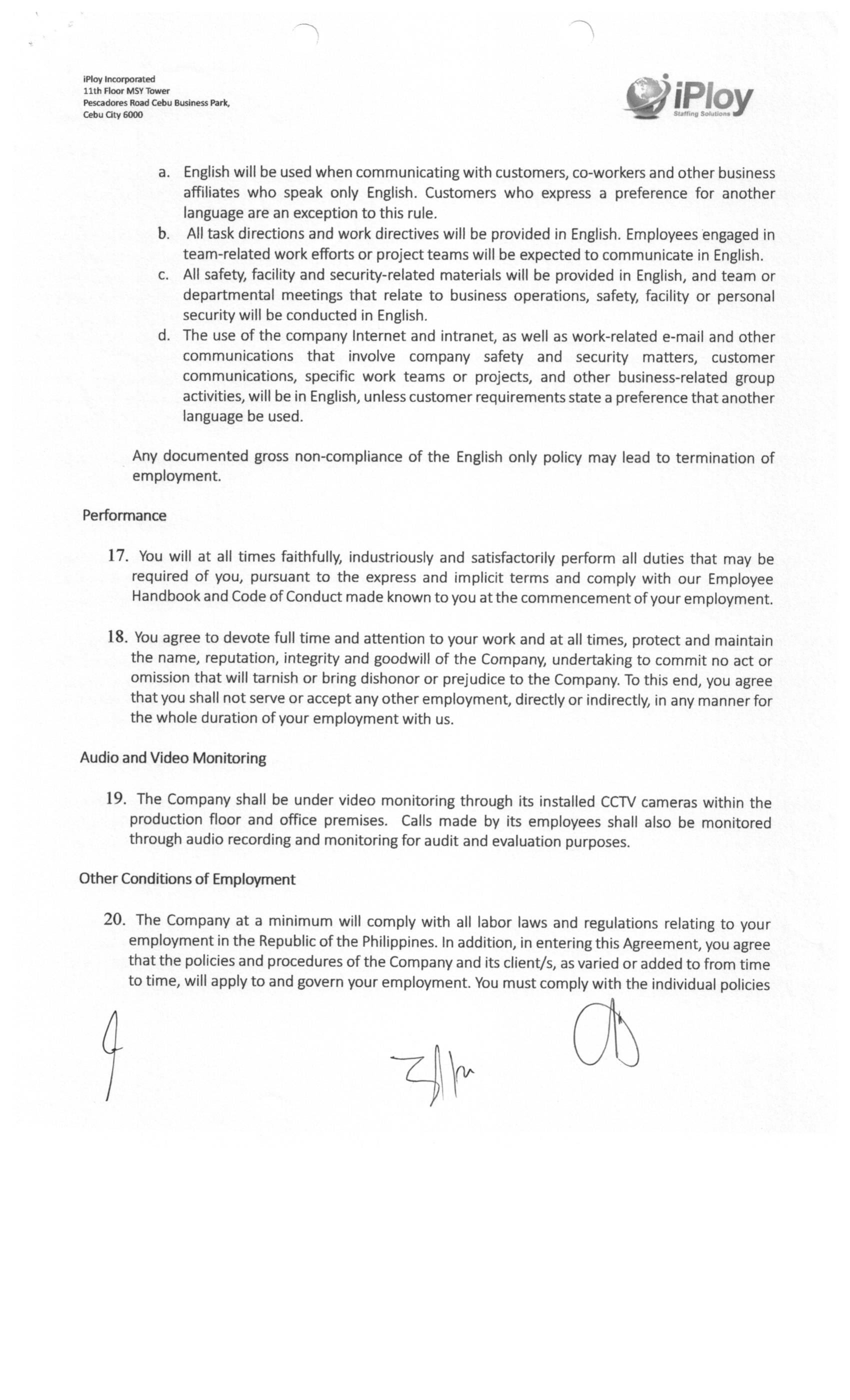 iPloy Incorporated
11th Floor MSY Tower
Pescadores Road Cebu Business Park,
Cebu City 6000

iPloy
Staffing Solutions

a. English will be used when communicating with customers, co-workers and other business affiliates who speak only English. Customers who express a preference for another language are an exception to this rule.
b. All task directions and work directives will be provided in English. Employees engaged in team-related work efforts or project teams will be expected to communicate in English.
c. All safety, facility and security-related materials will be provided in English, and team or departmental meetings that relate to business operations, safety, facility or personal security will be conducted in English.
d. The use of the company Internet and intranet, as well as work-related e-mail and other communications that involve company safety and security matters, customer communications, specific work teams or projects, and other business-related group activities, will be in English, unless customer requirements state a preference that another language be used.

Any documented gross non-compliance of the English only policy may lead to termination of employment.

Performance

17. You will at all times faithfully, industriously and satisfactorily perform all duties that may be required of you, pursuant to the express and implicit terms and comply with our Employee Handbook and Code of Conduct made known to you at the commencement of your employment.

18. You agree to devote full time and attention to your work and at all times, protect and maintain the name, reputation, integrity and goodwill of the Company, undertaking to commit no act or omission that will tarnish or bring dishonor or prejudice to the Company. To this end, you agree that you shall not serve or accept any other employment, directly or indirectly, in any manner for the whole duration of your employment with us.

Audio and Video Monitoring

19. The Company shall be under video monitoring through its installed CCTV cameras within the production floor and office premises. Calls made by its employees shall also be monitored through audio recording and monitoring for audit and evaluation purposes.

Other Conditions of Employment

20. The Company at a minimum will comply with all labor laws and regulations relating to your employment in the Republic of the Philippines. In addition, in entering this Agreement, you agree that the policies and procedures of the Company and its client/s, as varied or added to from time to time, will apply to and govern your employment. You must comply with the individual policies